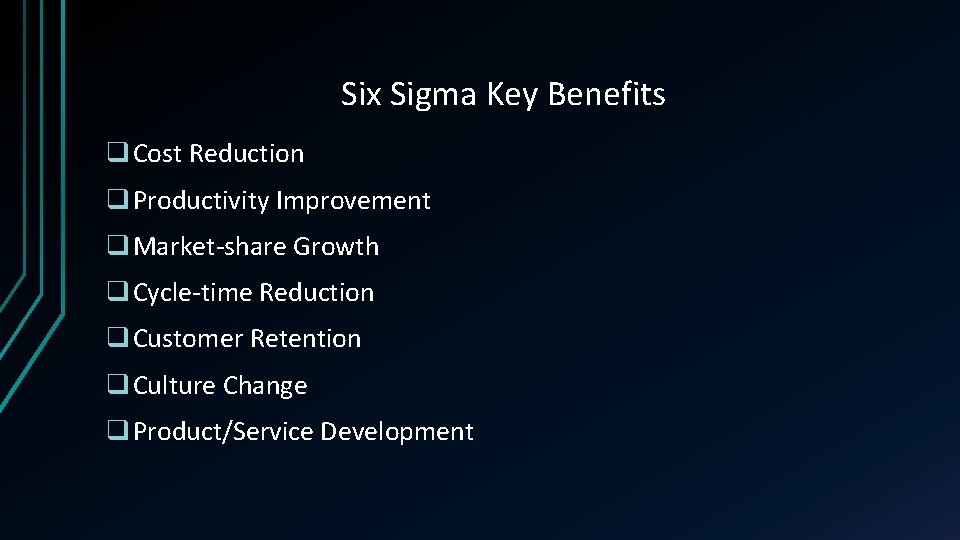 Six Sigma Key Benefits

❑ Cost Reduction

❑ Productivity Improvement

❑ Market-share Growth

❑ Cycle-time Reduction

❑ Customer Retention

❑ Culture Change

❑ Product/Service Development